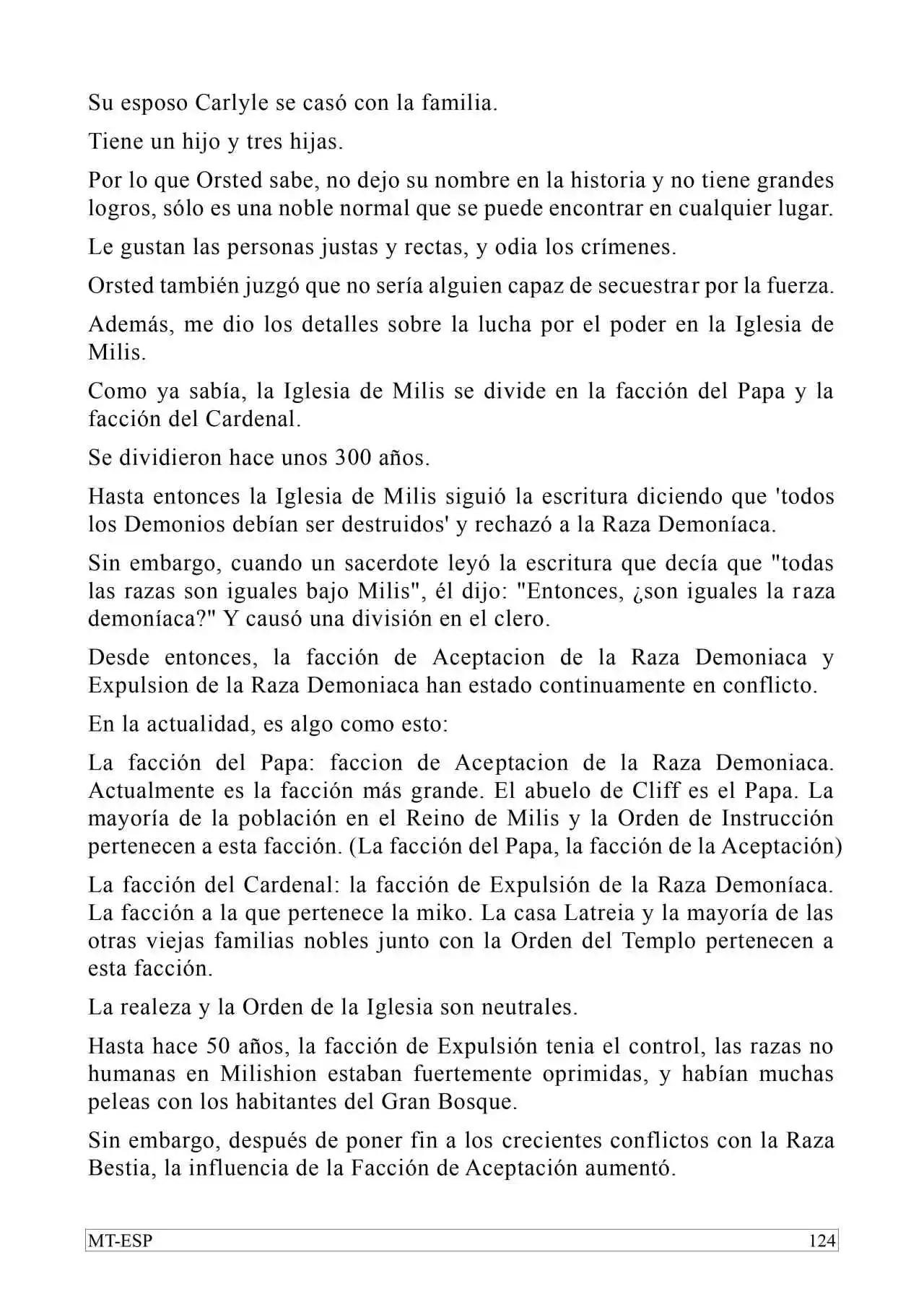 Su esposo Carlyle se casó con la familia.

Tiene un hijo y tres hijas.

Por lo que Orsted sabe, no dejo su nombre en la historia y no tiene grandes logros, sólo es una noble normal que se puede encontrar en cualquier lugar.

Le gustan las personas justas y rectas, y odia los crímenes.

Orsted también juzgó que no sería alguien capaz de secuestrar por la fuerza.

Además, me dio los detalles sobre la lucha por el poder en la Iglesia de Milis.

Como ya sabía, la Iglesia de Milis se divide en la facción del Papa y la facción del Cardenal.

Se dividieron hace unos 300 años.

Hasta entonces la Iglesia de Milis siguió la escritura diciendo que 'todos los Demonios debían ser destruidos' y rechazó a la Raza Demoníaca.

Sin embargo, cuando un sacerdote leyó la escritura que decía que "todas las razas son iguales bajo Milis", él dijo: "Entonces, ¿son iguales la raza demoníaca?" Y causó una división en el clero.

Desde entonces, la facción de Aceptacion de la Raza Demoniaca y Expulsion de la Raza Demoniaca han estado continuamente en conflicto.

En la actualidad, es algo como esto:

La facción del Papa: faccion de Aceptacion de la Raza Demoniaca. Actualmente es la facción más grande. El abuelo de Cliff es el Papa. La mayoría de la población en el Reino de Milis y la Orden de Instrucción pertenecen a esta facción. (La facción del Papa, la facción de la Aceptación)

La facción del Cardenal: la facción de Expulsión de la Raza Demoníaca. La facción a la que pertenece la miko. La casa Latreia y la mayoría de las otras viejas familias nobles junto con la Orden del Templo pertenecen a esta facción.

La realeza y la Orden de la Iglesia son neutrales.

Hasta hace 50 años, la facción de Expulsión tenia el control, las razas no humanas en Milishion estaban fuertemente oprimidas, y habían muchas peleas con los habitantes del Gran Bosque.

Sin embargo, después de poner fin a los crecientes conflictos con la Raza Bestia, la influencia de la Facción de Aceptación aumentó.

MT-ESP 124